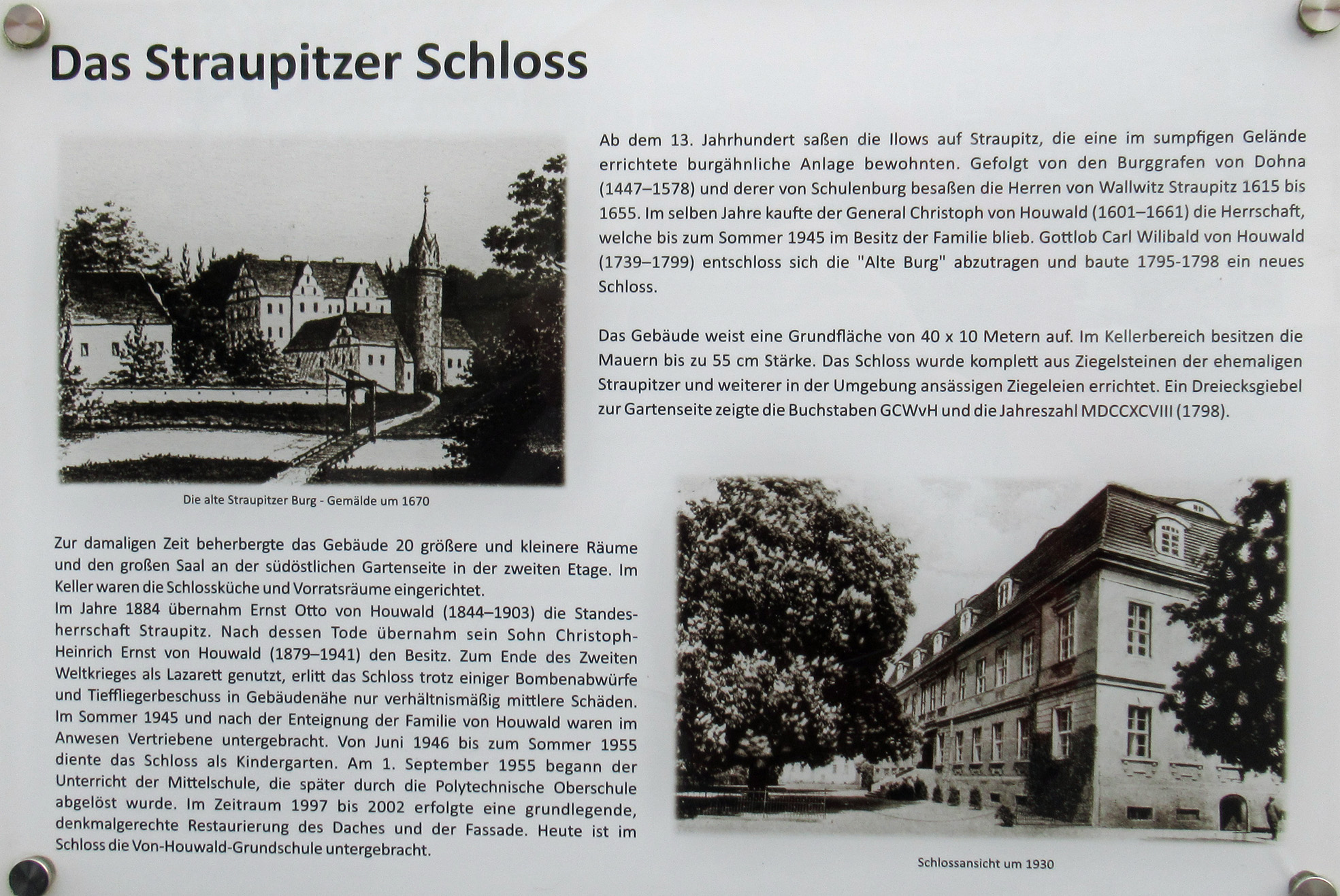 Das Straupitzer Schloss

Ab dem 13. Jahrhundert saßen die Ilows auf Straupitz, die eine im sumpfigen Gelände errichtete burgähnliche Anlage bewohnten. Gefolgt von den Burggrafen von Dohna (1447–1578) und derer von Schulenburg besaßen die Herren von Wallwitz Straupitz 1615 bis 1655. Im selben Jahre kaufte der General Christoph von Houwald (1601–1661) die Herrschaft, welche bis zum Sommer 1945 im Besitz der Familie blieb. Gottlob Carl Wilibald von Houwald (1739–1799) entschloss sich die "Alte Burg" abzutragen und baute 1795-1798 ein neues Schloss.

Das Gebäude weist eine Grundfläche von 40 x 10 Metern auf. Im Kellerbereich besitzen die Mauern bis zu 55 cm Stärke. Das Schloss wurde komplett aus Ziegelsteinen der ehemaligen Straupitzer und weiterer in der Umgebung ansässigen Ziegeleien errichtet. Ein Dreiecksgiebel zur Gartenseite zeigte die Buchstaben GCWvH und die Jahreszahl MDCCXCVIII (1798).

Die alte Straupitzer Burg - Gemälde um 1670

Zur damaligen Zeit beherbergte das Gebäude 20 größere und kleinere Räume und den großen Saal an der südöstlichen Gartenseite in der zweiten Etage. Im Keller waren die Schlossküche und Vorratsräume eingerichtet.
Im Jahre 1884 übernahm Ernst Otto von Houwald (1844–1903) die Standesherrschaft Straupitz. Nach dessen Tode übernahm sein Sohn Christoph-Heinrich Ernst von Houwald (1879–1941) den Besitz. Zum Ende des Zweiten Weltkrieges als Lazarett genutzt, erlitt das Schloss trotz einiger Bombenabwürfe und Tieffliegerbeschuss in Gebäudenähe nur verhältnismäßig mittlere Schäden. Im Sommer 1945 und nach der Enteignung der Familie von Houwald waren im Anwesen Vertriebene untergebracht. Von Juni 1946 bis zum Sommer 1955 diente das Schloss als Kindergarten. Am 1. September 1955 begann der Unterricht der Mittelschule, die später durch die Polytechnische Oberschule abgelöst wurde. Im Zeitraum 1997 bis 2002 erfolgte eine grundlegende, denkmalgerechte Restaurierung des Daches und der Fassade. Heute ist im Schloss die Von-Houwald-Grundschule untergebracht.

Schlossansicht um 1930